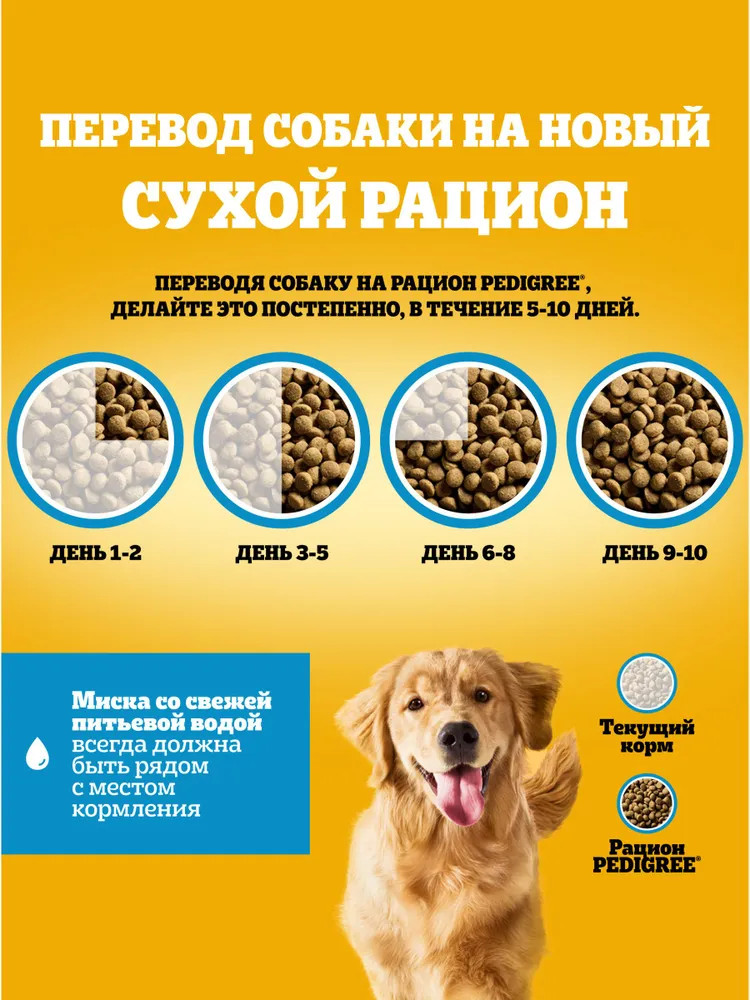 ПЕРЕВОД СОБАКИ НА НОВЫЙ СУХОЙ РАЦИОН

ПЕРЕВОДЯ СОБАКУ НА РАЦИОН PEDIGREE®, ДЕЛАЙТЕ ЭТО ПОСТЕПЕННО, В ТЕЧЕНИЕ 5-10 ДНЕЙ.

ДЕНЬ 1-2

ДЕНЬ 3-5

ДЕНЬ 6-8

ДЕНЬ 9-10

Миска со свежей питьевой водой всегда должна быть рядом с местом кормления

Текущий корм

Рацион PEDIGREE®